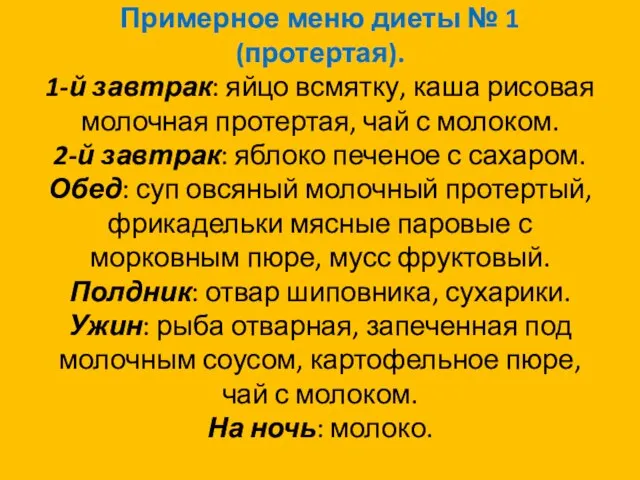 Примерное меню диеты № 1 (протертая).

1-й завтрак: яйцо всмятку, каша рисовая молочная протертая, чай с молоком.
2-й завтрак: яблоко печеное с сахаром.
Обед: суп овсяный молочный протертый, фрикадельки мясные паровые с морковным пюре, мусс фруктовый.
Полдник: отвар шиповника, сухарики.
Ужин: рыба отварная, запеченная под молочным соусом, картофельное пюре, чай с молоком.
На ночь: молоко.